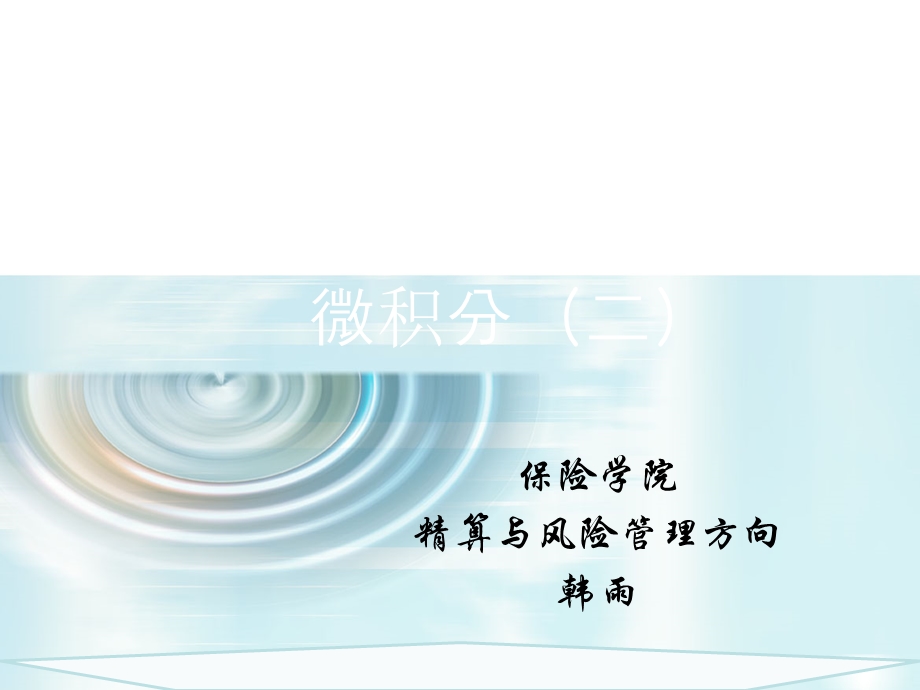 微积分（二）

保险学院
精算与风险管理方向
韩雨